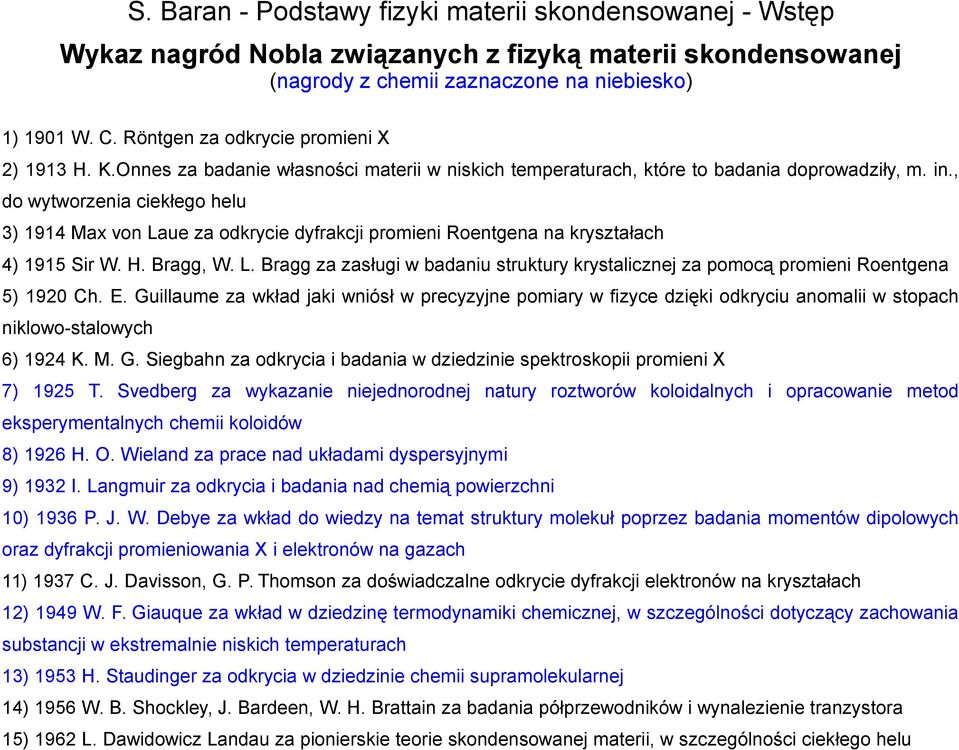 S. Baran - Podstawy fizyki materii skondensowanej - Wstęp

Wykaz nagród Nobla związanych z fizyką materii skondensowanej
(nagrody z chemii zaznaczone na niebiesko)

1) 1901 W. C. Röntgen za odkrycie promieni X

2) 1913 H. K.Onnes za badanie własności materii w niskich temperaturach, które to badania doprowadziły, m. in., do wytworzenia ciekłego helu

3) 1914 Max von Laue za odkrycie dyfrakcji promieni Roentgena na kryształach

4) 1915 Sir W. H. Bragg, W. L. Bragg za zasługi w badaniu struktury krystalicznej za pomocą promieni Roentgena

5) 1920 Ch. E. Guillaume za wkład jaki wniósł w precyzyjne pomiary w fizyce dzięki odkryciu anomalii w stopach niklowo-stalowych

6) 1924 K. M. G. Siegbahn za odkrycia i badania w dziedzinie spektroskopii promieni X

7) 1925 T. Svedberg za wykazanie niejednorodnej natury roztworów koloidalnych i opracowanie metod eksperymentalnych chemii koloidów

8) 1926 H. O. Wieland za prace nad układami dyspersyjnymi

9) 1932 I. Langmuir za odkrycia i badania nad chemią powierzchni

10) 1936 P. J. W. Debye za wkład do wiedzy na temat struktury molekuł poprzez badania momentów dipolowych oraz dyfrakcji promieniowania X i elektronów na gazach

11) 1937 C. J. Davisson, G. P. Thomson za doświadczalne odkrycie dyfrakcji elektronów na kryształach

12) 1949 W. F. Giauque za wkład w dziedzinę termodynamiki chemicznej, w szczególności dotyczący zachowania substancji w ekstremalnie niskich temperaturach

13) 1953 H. Staudinger za odkrycia w dziedzinie chemii supramolekularnej

14) 1956 W. B. Shockley, J. Bardeen, W. H. Brattain za badania półprzewodników i wynalezienie tranzystora

15) 1962 L. Dawidowicz Landau za pionierskie teorie skondensowanej materii, w szczególności ciekłego helu